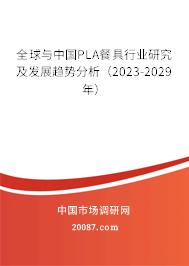 全球与中国PLA餐具行业研究及发展趋势分析（2023-2029年）

中国市场调研网

20087.com